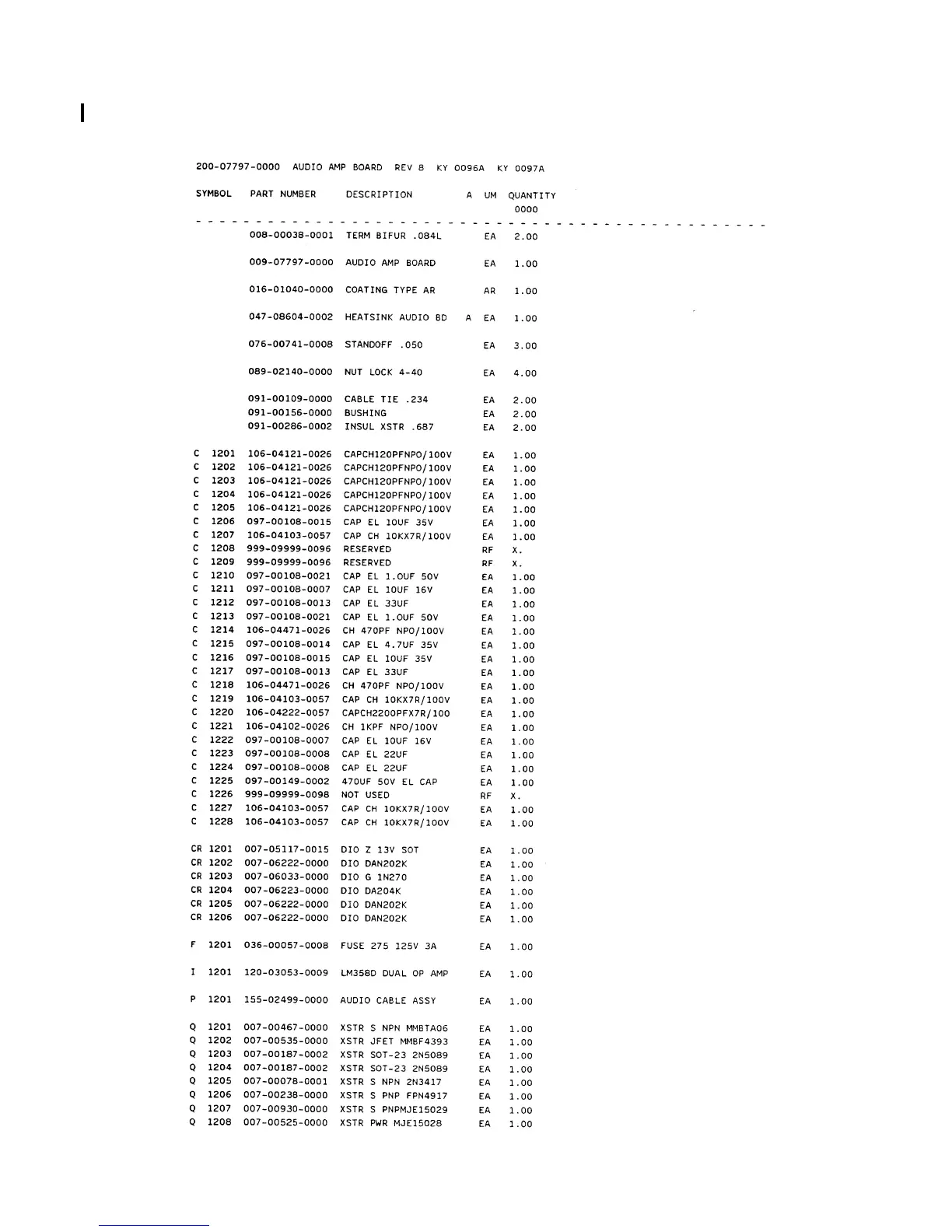 200-07797-0000 AUDIO AMP BOARD REV 8 KY 0096A KY 0097A

| SYMBOL | PART NUMBER | DESCRIPTION | A | UM | QUANTITY 0000 |
|---|---|---|---|---|---|
| | 008-00038-0001 | TERM BIFUR .084L | | EA | 2.00 |
| | 009-07797-0000 | AUDIO AMP BOARD | | EA | 1.00 |
| | 016-01040-0000 | COATING TYPE AR | | AR | 1.00 |
| | 047-08604-0002 | HEATSINK AUDIO BD | A | EA | 1.00 |
| | 076-00741-0008 | STANDOFF .050 | | EA | 3.00 |
| | 089-02140-0000 | NUT LOCK 4-40 | | EA | 4.00 |
| | 091-00109-0000 | CABLE TIE .234 | | EA | 2.00 |
| | 091-00156-0000 | BUSHING | | EA | 2.00 |
| | 091-00286-0002 | INSUL XSTR .687 | | EA | 2.00 |
| C 1201 | 106-04121-0026 | CAPCH120PFNPO/100V | | EA | 1.00 |
| C 1202 | 106-04121-0026 | CAPCH120PFNPO/100V | | EA | 1.00 |
| C 1203 | 106-04121-0026 | CAPCH120PFNPO/100V | | EA | 1.00 |
| C 1204 | 106-04121-0026 | CAPCH120PFNPO/100V | | EA | 1.00 |
| C 1205 | 106-04121-0026 | CAPCH120PFNPO/100V | | EA | 1.00 |
| C 1206 | 097-00108-0015 | CAP EL 10UF 35V | | EA | 1.00 |
| C 1207 | 106-04103-0057 | CAP CH 10KX7R/100V | | EA | 1.00 |
| C 1208 | 999-09999-0096 | RESERVED | | RF | X. |
| C 1209 | 999-09999-0096 | RESERVED | | RF | X. |
| C 1210 | 097-00108-0021 | CAP EL 1.0UF 50V | | EA | 1.00 |
| C 1211 | 097-00108-0007 | CAP EL 10UF 16V | | EA | 1.00 |
| C 1212 | 097-00108-0013 | CAP EL 33UF | | EA | 1.00 |
| C 1213 | 097-00108-0021 | CAP EL 1.0UF 50V | | EA | 1.00 |
| C 1214 | 106-04471-0026 | CH 470PF NPO/100V | | EA | 1.00 |
| C 1215 | 097-00108-0014 | CAP EL 4.7UF 35V | | EA | 1.00 |
| C 1216 | 097-00108-0015 | CAP EL 10UF 35V | | EA | 1.00 |
| C 1217 | 097-00108-0013 | CAP EL 33UF | | EA | 1.00 |
| C 1218 | 106-04471-0026 | CH 470PF NPO/100V | | EA | 1.00 |
| C 1219 | 106-04103-0057 | CAP CH 10KX7R/100V | | EA | 1.00 |
| C 1220 | 106-04222-0057 | CAPCH2200PFX7R/100 | | EA | 1.00 |
| C 1221 | 106-04102-0026 | CH 1KPF NPO/100V | | EA | 1.00 |
| C 1222 | 097-00108-0007 | CAP EL 10UF 16V | | EA | 1.00 |
| C 1223 | 097-00108-0008 | CAP EL 22UF | | EA | 1.00 |
| C 1224 | 097-00108-0008 | CAP EL 22UF | | EA | 1.00 |
| C 1225 | 097-00149-0002 | 470UF 50V EL CAP | | EA | 1.00 |
| C 1226 | 999-09999-0098 | NOT USED | | RF | X. |
| C 1227 | 106-04103-0057 | CAP CH 10KX7R/100V | | EA | 1.00 |
| C 1228 | 106-04103-0057 | CAP CH 10KX7R/100V | | EA | 1.00 |
| CR 1201 | 007-05117-0015 | DIO Z 13V SOT | | EA | 1.00 |
| CR 1202 | 007-06222-0000 | DIO DAN202K | | EA | 1.00 |
| CR 1203 | 007-06033-0000 | DIO G 1N270 | | EA | 1.00 |
| CR 1204 | 007-06223-0000 | DIO DA204K | | EA | 1.00 |
| CR 1205 | 007-06222-0000 | DIO DAN202K | | EA | 1.00 |
| CR 1206 | 007-06222-0000 | DIO DAN202K | | EA | 1.00 |
| F 1201 | 036-00057-0008 | FUSE 275 125V 3A | | EA | 1.00 |
| I 1201 | 120-03053-0009 | LM358D DUAL OP AMP | | EA | 1.00 |
| P 1201 | 155-02499-0000 | AUDIO CABLE ASSY | | EA | 1.00 |
| Q 1201 | 007-00467-0000 | XSTR S NPN MMBTA06 | | EA | 1.00 |
| Q 1202 | 007-00535-0000 | XSTR JFET MMBF4393 | | EA | 1.00 |
| Q 1203 | 007-00187-0002 | XSTR SOT-23 2N5089 | | EA | 1.00 |
| Q 1204 | 007-00187-0002 | XSTR SOT-23 2N5089 | | EA | 1.00 |
| Q 1205 | 007-00078-0001 | XSTR S NPN 2N3417 | | EA | 1.00 |
| Q 1206 | 007-00238-0000 | XSTR S PNP FPN4917 | | EA | 1.00 |
| Q 1207 | 007-00930-0000 | XSTR S PNPMJE15029 | | EA | 1.00 |
| Q 1208 | 007-00525-0000 | XSTR PWR MJE15028 | | EA | 1.00 |